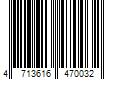 4 713616 470032